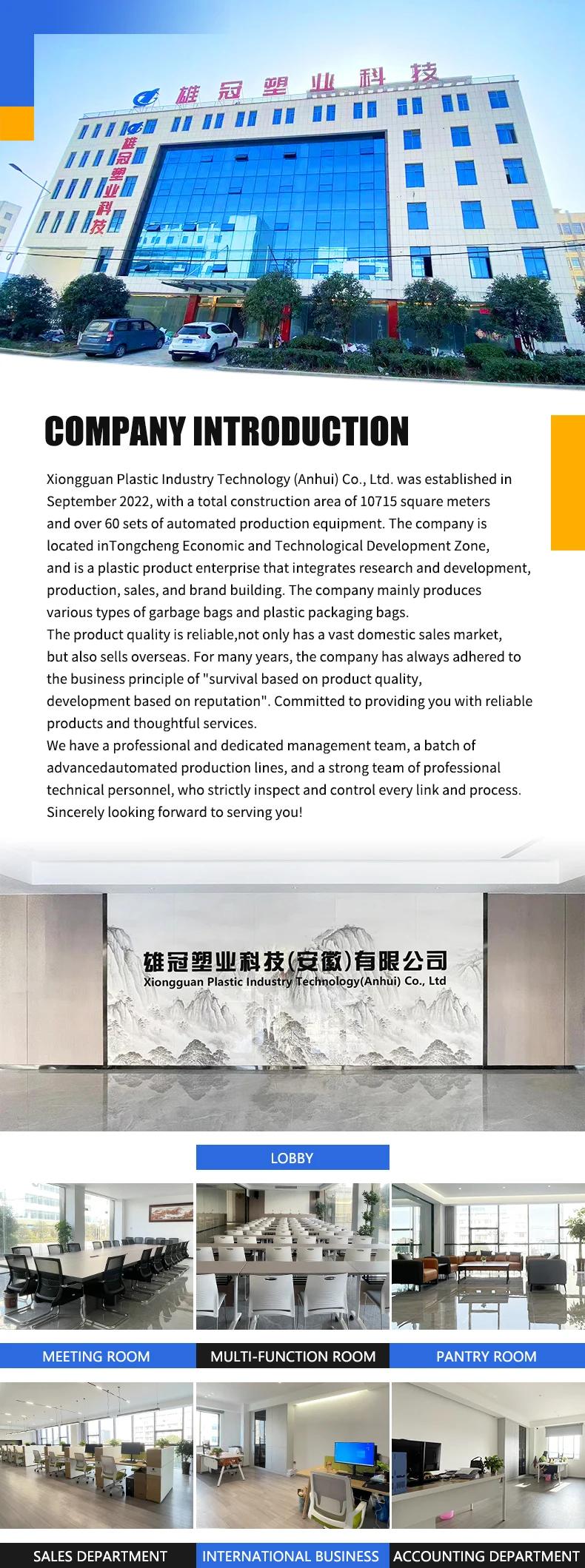 雄冠塑业科技

雄冠塑业科技

COMPANY INTRODUCTION

Xiongguan Plastic Industry Technology (Anhui) Co., Ltd. was established in September 2022, with a total construction area of 10715 square meters and over 60 sets of automated production equipment. The company is located inTongcheng Economic and Technological Development Zone, and is a plastic product enterprise that integrates research and development, production, sales, and brand building. The company mainly produces various types of garbage bags and plastic packaging bags.
The product quality is reliable,not only has a vast domestic sales market, but also sells overseas. For many years, the company has always adhered to the business principle of "survival based on product quality, development based on reputation". Committed to providing you with reliable products and thoughtful services.
We have a professional and dedicated management team, a batch of advancedautomated production lines, and a strong team of professional technical personnel, who strictly inspect and control every link and process. Sincerely looking forward to serving you!

雄冠塑业科技(安徽)有限公司
Xiongguan Plastic Industry Technology(Anhui) Co., Ltd

LOBBY

MEETING ROOM

MULTI-FUNCTION ROOM

PANTRY ROOM

SALES DEPARTMENT

INTERNATIONAL BUSINESS

ACCOUNTING DEPARTMENT